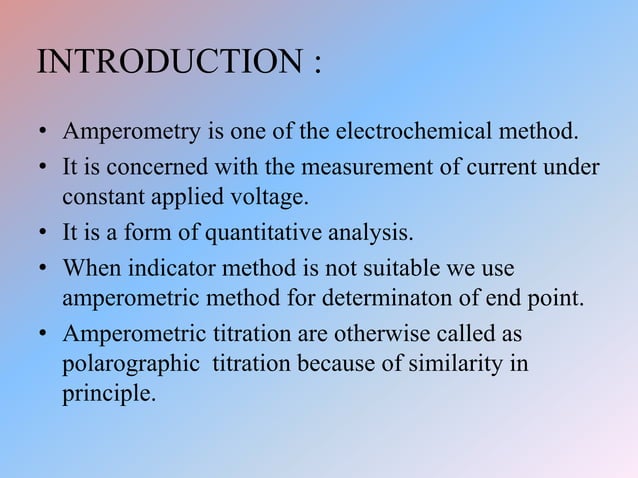 INTRODUCTION :

• Amperometry is one of the electrochemical method.
• It is concerned with the measurement of current under constant applied voltage.
• It is a form of quantitative analysis.
• When indicator method is not suitable we use amperometric method for determinaton of end point.
• Amperometric titration are otherwise called as polarographic titration because of similarity in principle.